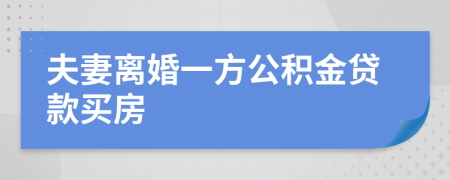 夫妻离婚一方公积金贷款买房